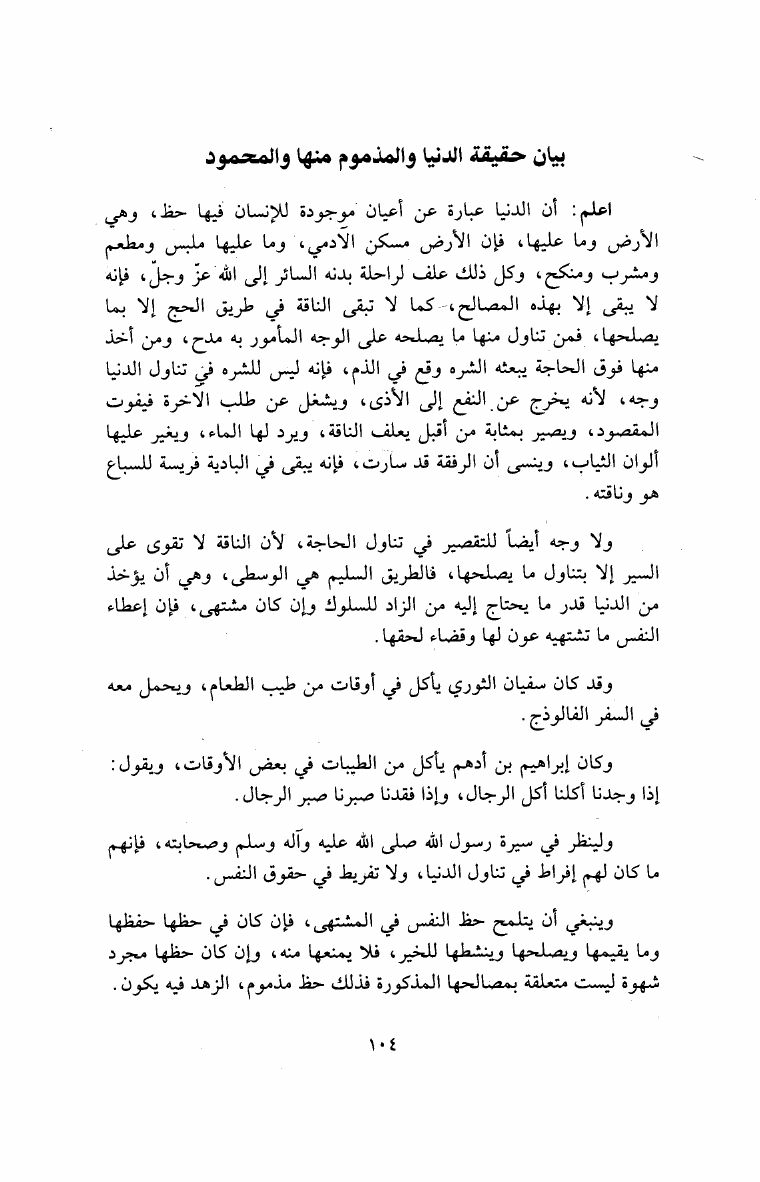 بيان حقيقة الدنيا والمذموم منها والمحمود

اعلم: أن الدنيا عبارة عن أعيان موجودة للإنسان فيها حظ، وهي الأرض وما عليها، فإن الأرض مسكن الآدمي، وما عليها ملبس ومطعم ومشرب ومنكح، وكل ذلك علف لراحلة بدنه السائر إلى الله عزّ وجلّ، فإنه لا يبقى إلا بهذه المصالح، كما لا تبقى الناقة في طريق الحج إلا بما يصلحها، فمن تناول منها ما يصلحه على الوجه المأمور به مدح، ومن أخذ منها فوق الحاجة يبعثه الشره وقع في الذم، فإنه ليس للشره في تناول الدنيا وجه، لأنه يخرج عن النفع إلى الأذى، ويشغل عن طلب الآخرة فيفوت المقصود، ويصير بمثابة من أقبل يعلف الناقة، ويرد لها الماء، ويغير عليها ألوان الثياب، وينسى أن الرفقة قد سارت، فإنه يبقى في البادية فريسة للسباع هو وناقته.

ولا وجه أيضاً للتقصير في تناول الحاجة، لأن الناقة لا تقوى على السير إلا بتناول ما يصلحها، فالطريق السليم هي الوسطى، وهي أن يؤخذ من الدنيا قدر ما يحتاج إليه من الزاد للسلوك وإن كان مشتهى، فإن إعطاء النفس ما تشتهيه عون لها وقضاء لحقها.

وقد كان سفيان الثوري يأكل في أوقات من طيب الطعام، ويحمل معه في السفر الفالوذج.

وكان إبراهيم بن أدهم يأكل من الطيبات في بعض الأوقات، ويقول: إذا وجدنا أكلنا أكل الرجال، وإذا فقدنا صبرنا صبر الرجال.

ولينظر في سيرة رسول الله صلى الله عليه وآله وسلم وصحابته، فإنهم ما كان لهم إفراط في تناول الدنيا، ولا تفريط في حقوق النفس.

وينبغي أن يتلمح حظ النفس في المشتهى، فإن كان في حظها حفظها وما يقيمها ويصلحها وينشطها للخير، فلا يمنعها منه، وإن كان حظها مجرد شهوة ليست متعلقة بمصالحها المذكورة فذلك حظ مذموم، الزهد فيه يكون.

١٠٤